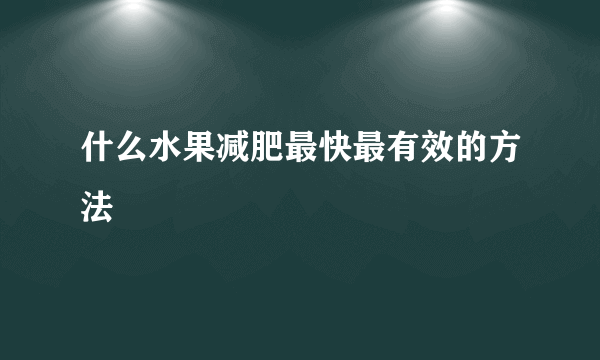 什么水果减肥最快最有效的方法